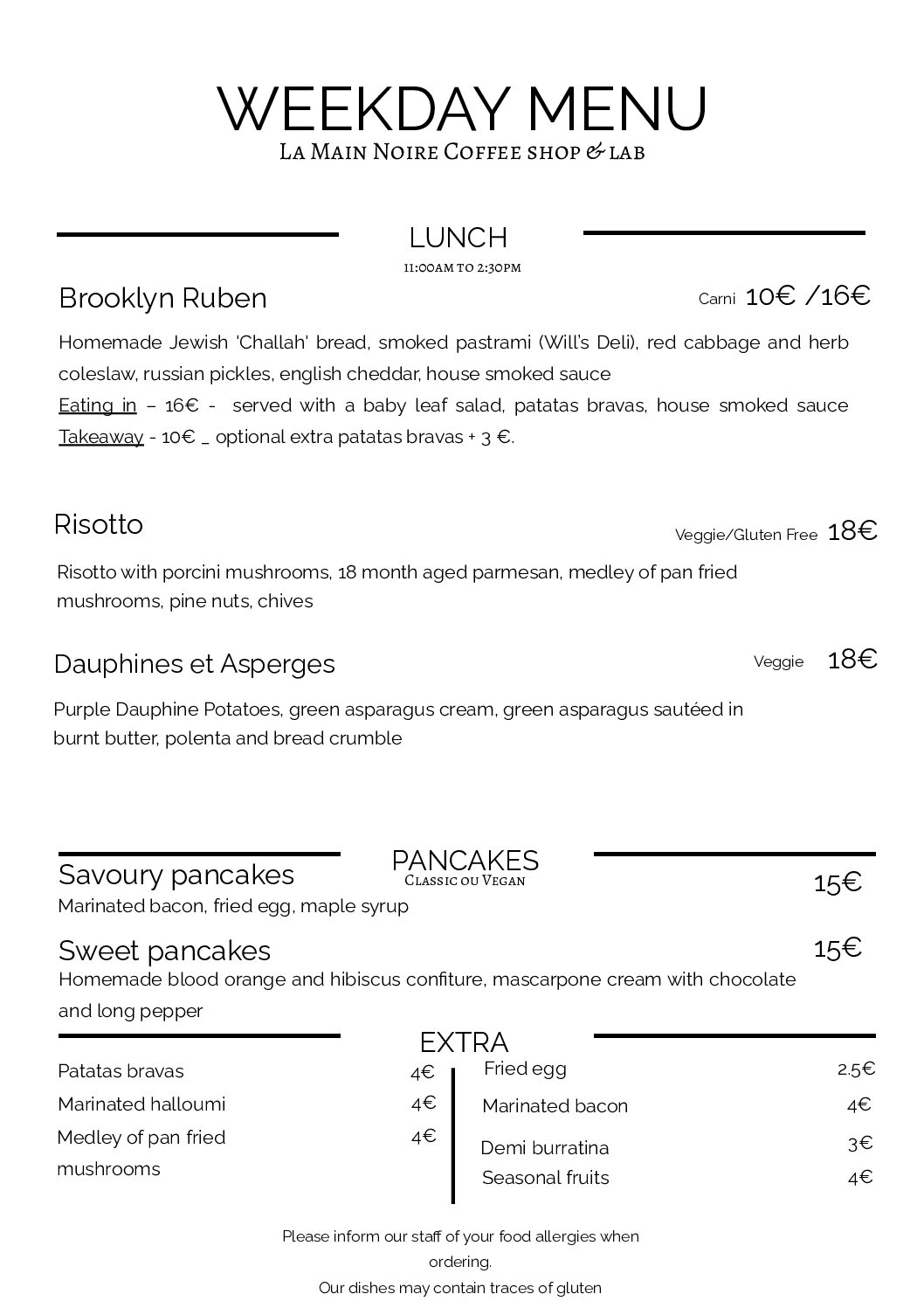 WEEKDAY MENU
La Main Noire Coffee shop & lab

LUNCH
11:00am to 2:30pm

Brooklyn Ruben
Carni 10€ /16€

Homemade Jewish 'Challah' bread, smoked pastrami (Will's Deli), red cabbage and herb coleslaw, russian pickles, english cheddar, house smoked sauce
Eating in – 16€ - served with a baby leaf salad, patatas bravas, house smoked sauce
Takeaway - 10€ _ optional extra patatas bravas + 3 €.

Risotto
Veggie/Gluten Free 18€

Risotto with porcini mushrooms, 18 month aged parmesan, medley of pan fried mushrooms, pine nuts, chives

Dauphines et Asperges
Veggie 18€

Purple Dauphine Potatoes, green asparagus cream, green asparagus sautéed in burnt butter, polenta and bread crumble

PANCAKES
Classic ou Vegan

Savoury pancakes
15€
Marinated bacon, fried egg, maple syrup

Sweet pancakes
15€
Homemade blood orange and hibiscus confiture, mascarpone cream with chocolate and long pepper

EXTRA

Patatas bravas 4€
Marinated halloumi 4€
Medley of pan fried mushrooms 4€

Fried egg 2.5€
Marinated bacon 4€
Demi burratina 3€
Seasonal fruits 4€

Please inform our staff of your food allergies when ordering.
Our dishes may contain traces of gluten